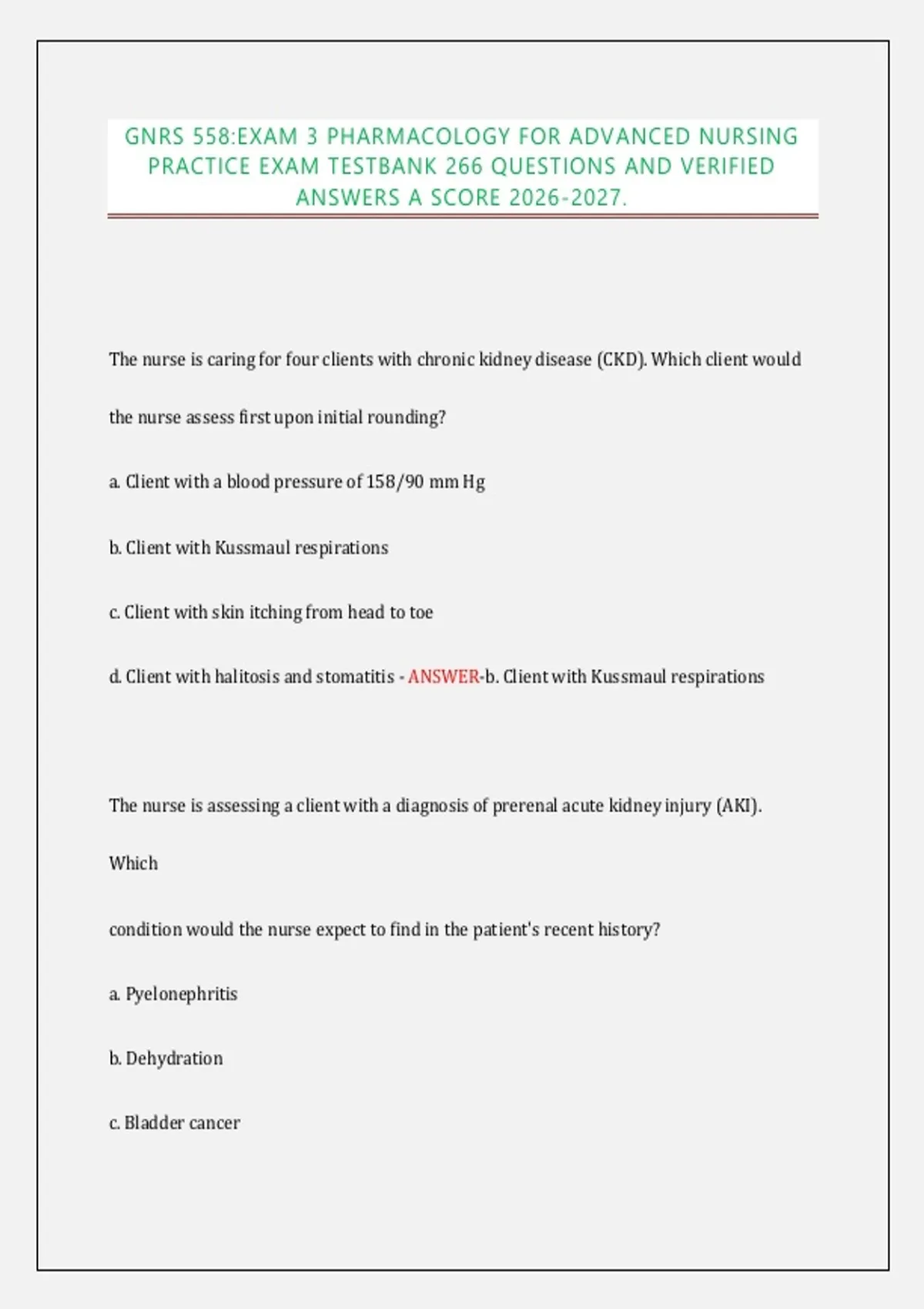 GNRS 558:EXAM 3 PHARMACOLOGY FOR ADVANCED NURSING PRACTICE EXAM TESTBANK 266 QUESTIONS AND VERIFIED ANSWERS A SCORE 2026-2027.

The nurse is caring for four clients with chronic kidney disease (CKD). Which client would the nurse assess first upon initial rounding?

a. Client with a blood pressure of 158/90 mm Hg

b. Client with Kussmaul respirations

c. Client with skin itching from head to toe

d. Client with halitosis and stomatitis - ANSWER-b. Client with Kussmaul respirations

The nurse is assessing a client with a diagnosis of prerenal acute kidney injury (AKI). Which

condition would the nurse expect to find in the patient's recent history?

a. Pyelonephritis

b. Dehydration

c. Bladder cancer